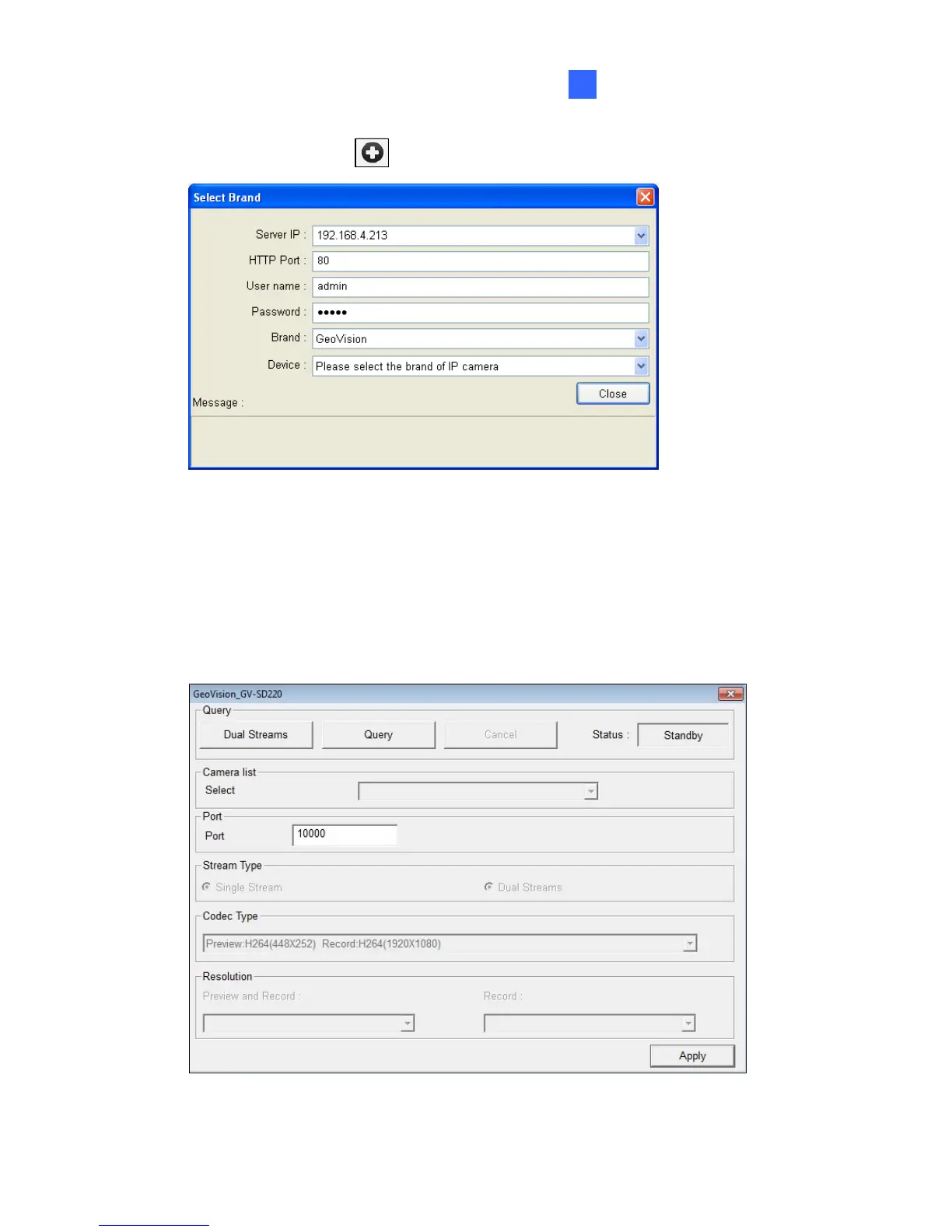 Select Brand

Server IP : 192.168.4.213
HTTP Port : 80
User name : admin
Password : •••••
Brand : GeoVision
Device : Please select the brand of IP camera
Close
Message :

GeoVision_GV-SD220
Query
Dual Streams
Query
Cancel
Status : Standby
Camera list
Select
Port
Port 10000
Stream Type
Single Stream
Dual Streams
Codec Type
Preview:H264(448X252) Record:H264(1920X1080)
Resolution
Preview and Record :
Record :
Apply